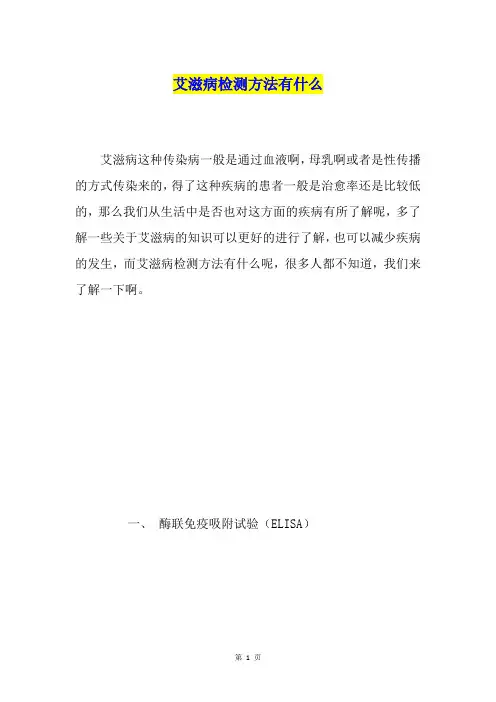 艾滋病检测方法有什么

艾滋病这种传染病一般是通过血液啊，母乳啊或者是性传播的方式传染来的，得了这种疾病的患者一般是治愈率还是比较低的，那么我们从生活中是否也对这方面的疾病有所了解呢，多了解一些关于艾滋病的知识可以更好的进行了解，也可以减少疾病的发生，而艾滋病检测方法有什么呢，很多人都不知道，我们来了解一下啊。

一、 酶联免疫吸附试验（ELISA）

第 1 页